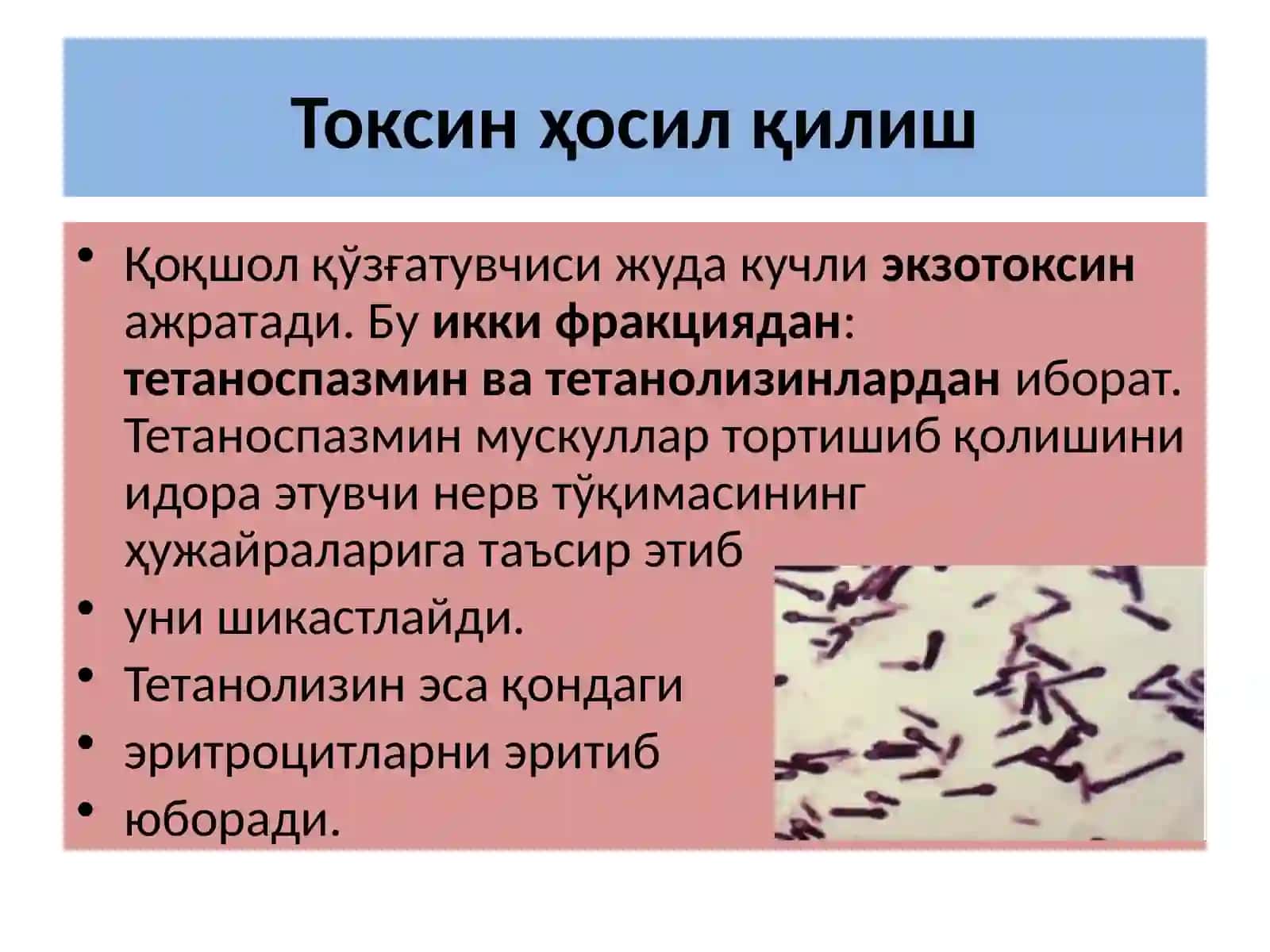 Токсин ҳосил қилиш

• Қоқшол қўзғатувчиси жуда кучли экзотоксин ажратади. Бу икки фракциядан: тетаноспазмин ва тетанолизинлардан иборат. Тетаноспазмин мускуллар тортишиб қолишини идора этувчи нерв тўқимасининг ҳужайраларига таъсир этиб
• уни шикастлайди.
• Тетанолизин эса қондаги
• эритроцитларни эритиб
• юборади.